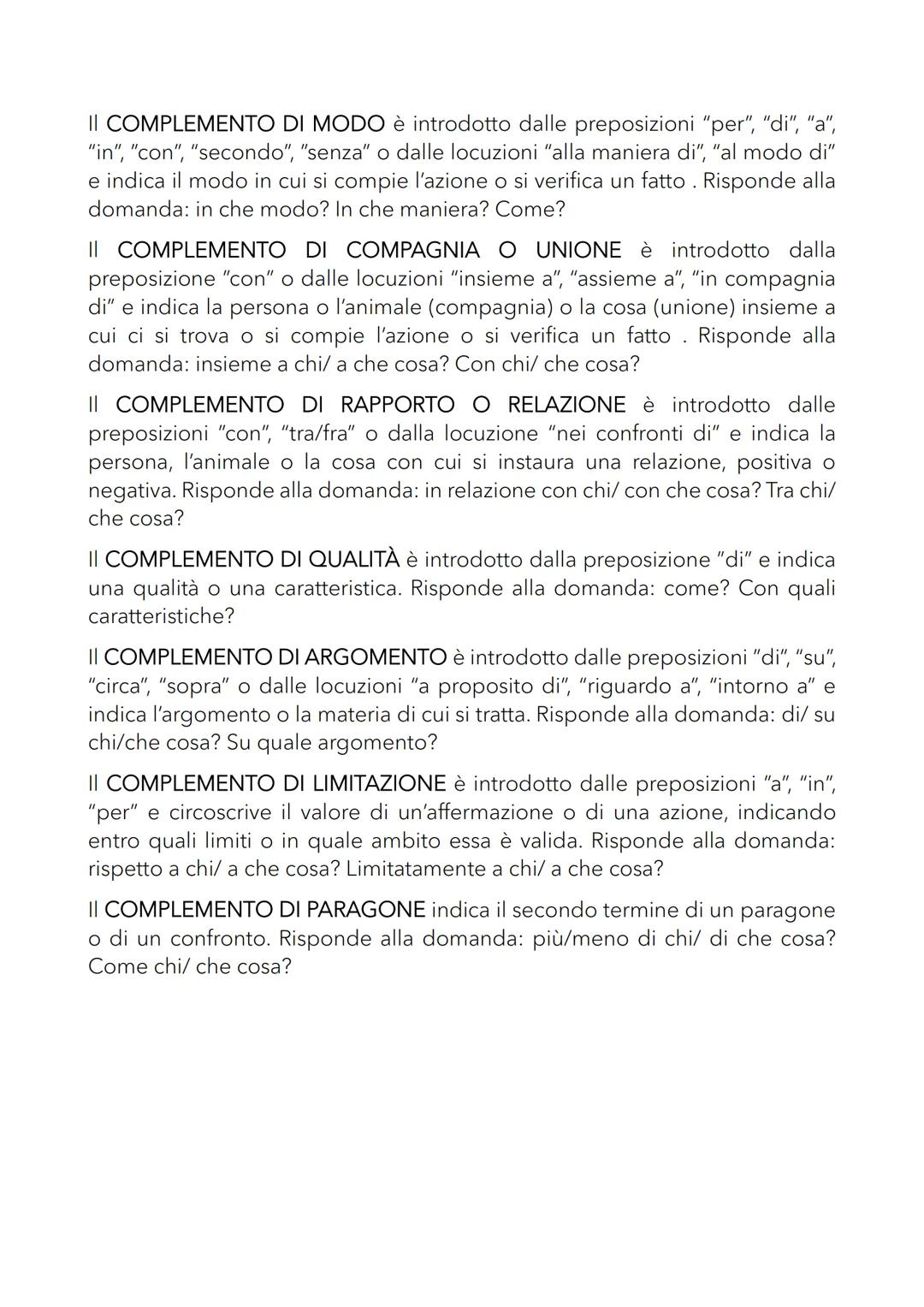 Il COMPLEMENTO DI MODO è introdotto dalle preposizioni "per", "di", "a", "in", "con", "secondo", "senza" o dalle locuzioni "alla maniera di", "al modo di" e indica il modo in cui si compie l'azione o si verifica un fatto . Risponde alla domanda: in che modo? In che maniera? Come?

Il COMPLEMENTO DI COMPAGNIA O UNIONE è introdotto dalla preposizione "con" o dalle locuzioni "insieme a", "assieme a", "in compagnia di" e indica la persona o l'animale (compagnia) o la cosa (unione) insieme a cui ci si trova o si compie l'azione o si verifica un fatto . Risponde alla domanda: insieme a chi/ a che cosa? Con chi/ che cosa?

Il COMPLEMENTO DI RAPPORTO O RELAZIONE è introdotto dalle preposizioni "con", "tra/fra" o dalla locuzione "nei confronti di" e indica la persona, l'animale o la cosa con cui si instaura una relazione, positiva o negativa. Risponde alla domanda: in relazione con chi/ con che cosa? Tra chi/ che cosa?

Il COMPLEMENTO DI QUALITÀ è introdotto dalla preposizione "di" e indica una qualità o una caratteristica. Risponde alla domanda: come? Con quali caratteristiche?

Il COMPLEMENTO DI ARGOMENTO è introdotto dalle preposizioni "di", "su", "circa", "sopra" o dalle locuzioni "a proposito di", "riguardo a", "intorno a" e indica l'argomento o la materia di cui si tratta. Risponde alla domanda: di/ su chi/che cosa? Su quale argomento?

Il COMPLEMENTO DI LIMITAZIONE è introdotto dalle preposizioni "a", "in", "per" e circoscrive il valore di un'affermazione o di una azione, indicando entro quali limiti o in quale ambito essa è valida. Risponde alla domanda: rispetto a chi/ a che cosa? Limitatamente a chi/ a che cosa?

Il COMPLEMENTO DI PARAGONE indica il secondo termine di un paragone o di un confronto. Risponde alla domanda: più/meno di chi/ di che cosa? Come chi/ che cosa?